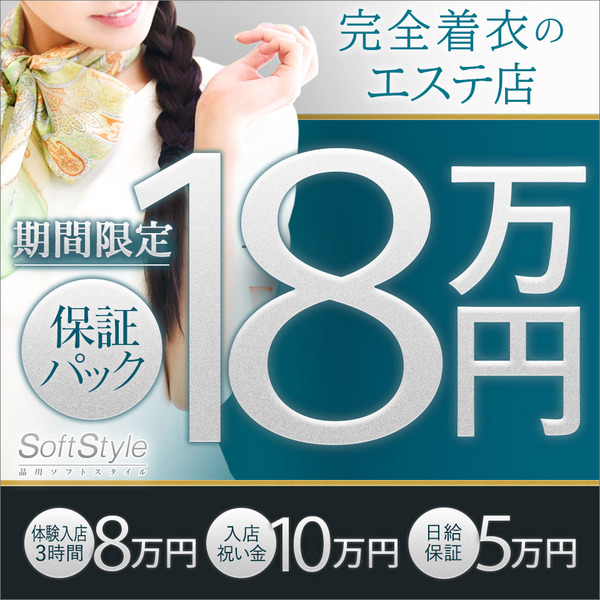 完全着衣の
エステ店

期間限定

保証
パック

18万円

SoftStyle
品川ソフトスタイル

体験入店
3時間
8万円

入店
祝い金
10万円

日給
保証
5万円